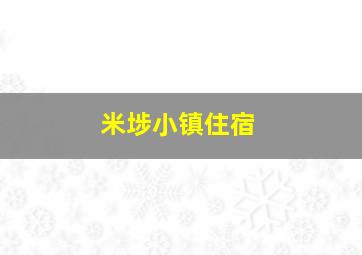 米埗小镇住宿